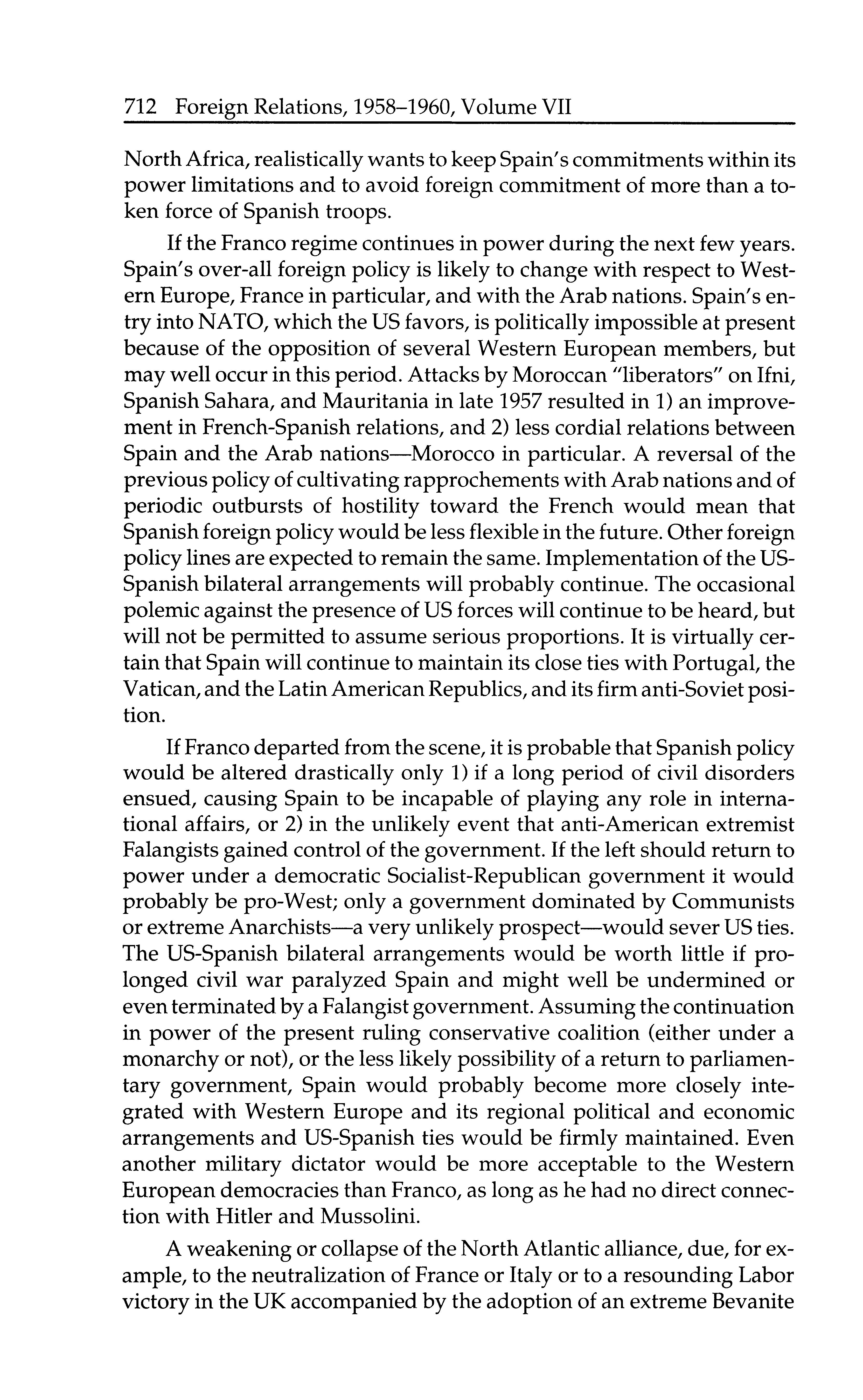 712 Foreign Relations, 1958–1960, Volume VII

North Africa, realistically wants to keep Spain's commitments within its power limitations and to avoid foreign commitment of more than a token force of Spanish troops.

If the Franco regime continues in power during the next few years. Spain's over-all foreign policy is likely to change with respect to Western Europe, France in particular, and with the Arab nations. Spain's entry into NATO, which the US favors, is politically impossible at present because of the opposition of several Western European members, but may well occur in this period. Attacks by Moroccan "liberators" on Ifni, Spanish Sahara, and Mauritania in late 1957 resulted in 1) an improvement in French-Spanish relations, and 2) less cordial relations between Spain and the Arab nations—Morocco in particular. A reversal of the previous policy of cultivating rapprochements with Arab nations and of periodic outbursts of hostility toward the French would mean that Spanish foreign policy would be less flexible in the future. Other foreign policy lines are expected to remain the same. Implementation of the US-Spanish bilateral arrangements will probably continue. The occasional polemic against the presence of US forces will continue to be heard, but will not be permitted to assume serious proportions. It is virtually certain that Spain will continue to maintain its close ties with Portugal, the Vatican, and the Latin American Republics, and its firm anti-Soviet position.

If Franco departed from the scene, it is probable that Spanish policy would be altered drastically only 1) if a long period of civil disorders ensued, causing Spain to be incapable of playing any role in international affairs, or 2) in the unlikely event that anti-American extremist Falangists gained control of the government. If the left should return to power under a democratic Socialist-Republican government it would probably be pro-West; only a government dominated by Communists or extreme Anarchists—a very unlikely prospect—would sever US ties. The US-Spanish bilateral arrangements would be worth little if prolonged civil war paralyzed Spain and might well be undermined or even terminated by a Falangist government. Assuming the continuation in power of the present ruling conservative coalition (either under a monarchy or not), or the less likely possibility of a return to parliamentary government, Spain would probably become more closely integrated with Western Europe and its regional political and economic arrangements and US-Spanish ties would be firmly maintained. Even another military dictator would be more acceptable to the Western European democracies than Franco, as long as he had no direct connection with Hitler and Mussolini.

A weakening or collapse of the North Atlantic alliance, due, for example, to the neutralization of France or Italy or to a resounding Labor victory in the UK accompanied by the adoption of an extreme Bevanite